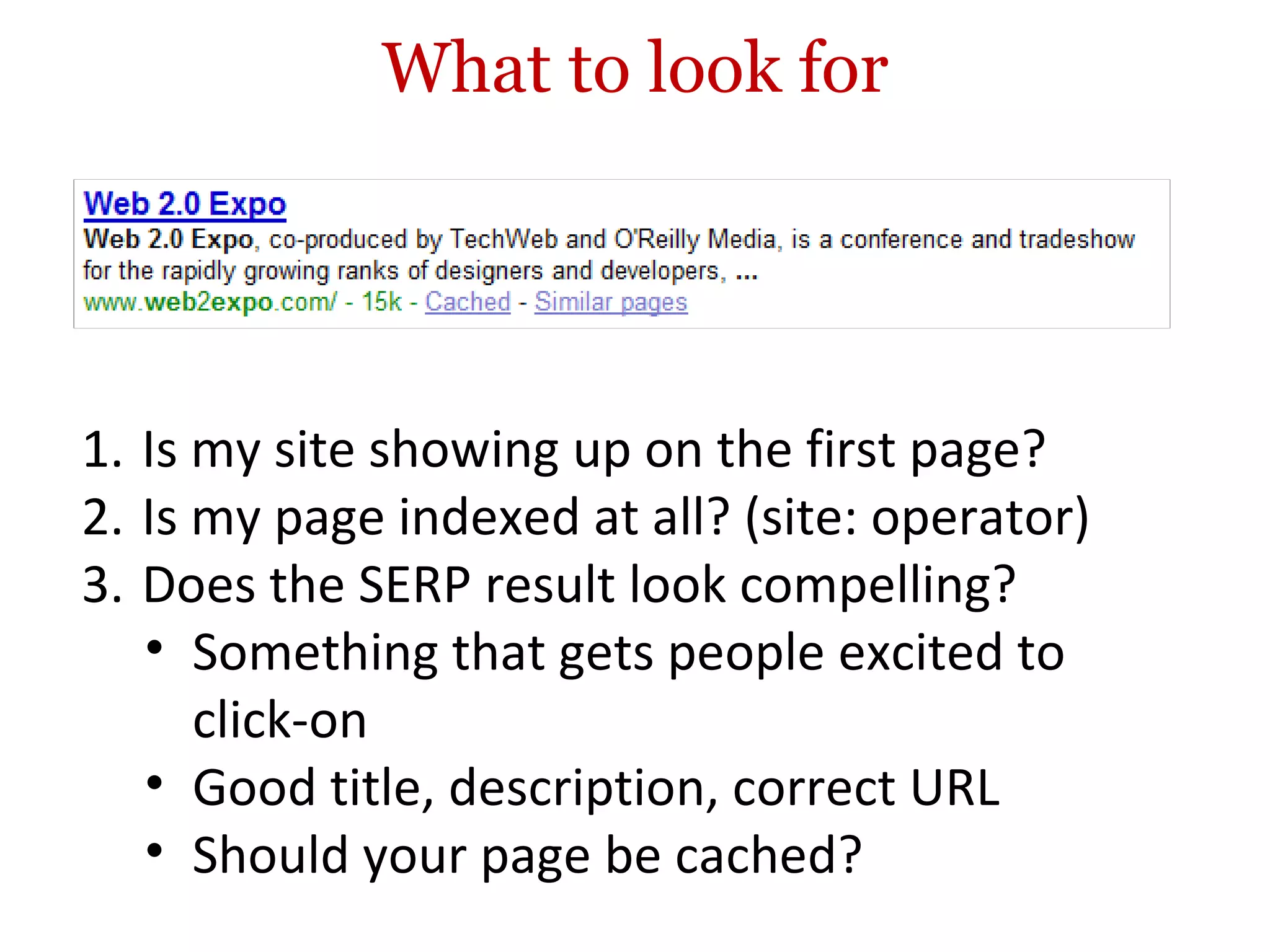 What to look for

Web 2.0 Expo
Web 2.0 Expo, co-produced by TechWeb and O'Reilly Media, is a conference and tradeshow for the rapidly growing ranks of designers and developers, ...
www.web2expo.com/ - 15k - Cached - Similar pages

1. Is my site showing up on the first page?
2. Is my page indexed at all? (site: operator)
3. Does the SERP result look compelling?
• Something that gets people excited to click-on
• Good title, description, correct URL
• Should your page be cached?